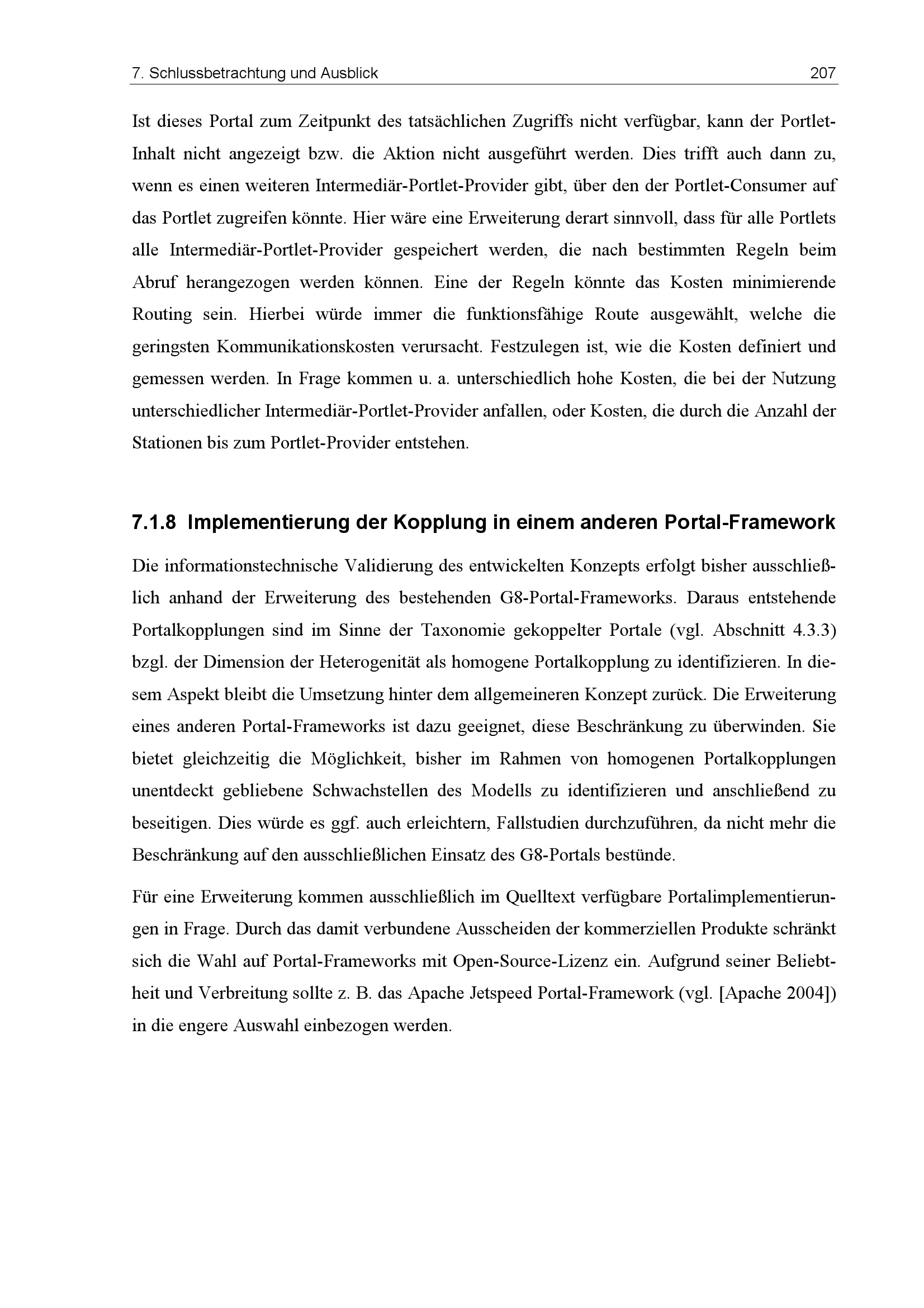 7. Schlussbetrachtung und Ausblick 207

Ist dieses Portal zum Zeitpunkt des tatsächlichen Zugriffs nicht verfügbar, kann der Portlet-Inhalt nicht angezeigt bzw. die Aktion nicht ausgeführt werden. Dies trifft auch dann zu, wenn es einen weiteren Intermediär-Portlet-Provider gibt, über den der Portlet-Consumer auf das Portlet zugreifen könnte. Hier wäre eine Erweiterung derart sinnvoll, dass für alle Portlets alle Intermediär-Portlet-Provider gespeichert werden, die nach bestimmten Regeln beim Abruf herangezogen werden können. Eine der Regeln könnte das Kosten minimierende Routing sein. Hierbei würde immer die funktionsfähige Route ausgewählt, welche die geringsten Kommunikationskosten verursacht. Festzulegen ist, wie die Kosten definiert und gemessen werden. In Frage kommen u. a. unterschiedlich hohe Kosten, die bei der Nutzung unterschiedlicher Intermediär-Portlet-Provider anfallen, oder Kosten, die durch die Anzahl der Stationen bis zum Portlet-Provider entstehen.

7.1.8 Implementierung der Kopplung in einem anderen Portal-Framework

Die informationstechnische Validierung des entwickelten Konzepts erfolgt bisher ausschließlich anhand der Erweiterung des bestehenden G8-Portal-Frameworks. Daraus entstehende Portalkopplungen sind im Sinne der Taxonomie gekoppelter Portale (vgl. Abschnitt 4.3.3) bzgl. der Dimension der Heterogenität als homogene Portalkopplung zu identifizieren. In diesem Aspekt bleibt die Umsetzung hinter dem allgemeineren Konzept zurück. Die Erweiterung eines anderen Portal-Frameworks ist dazu geeignet, diese Beschränkung zu überwinden. Sie bietet gleichzeitig die Möglichkeit, bisher im Rahmen von homogenen Portalkopplungen unentdeckt gebliebene Schwachstellen des Modells zu identifizieren und anschließend zu beseitigen. Dies würde es ggf. auch erleichtern, Fallstudien durchzuführen, da nicht mehr die Beschränkung auf den ausschließlichen Einsatz des G8-Portals bestünde.

Für eine Erweiterung kommen ausschließlich im Quelltext verfügbare Portalimplementierungen in Frage. Durch das damit verbundene Ausscheiden der kommerziellen Produkte schränkt sich die Wahl auf Portal-Frameworks mit Open-Source-Lizenz ein. Aufgrund seiner Beliebtheit und Verbreitung sollte z. B. das Apache Jetspeed Portal-Framework (vgl. [Apache 2004]) in die engere Auswahl einbezogen werden.